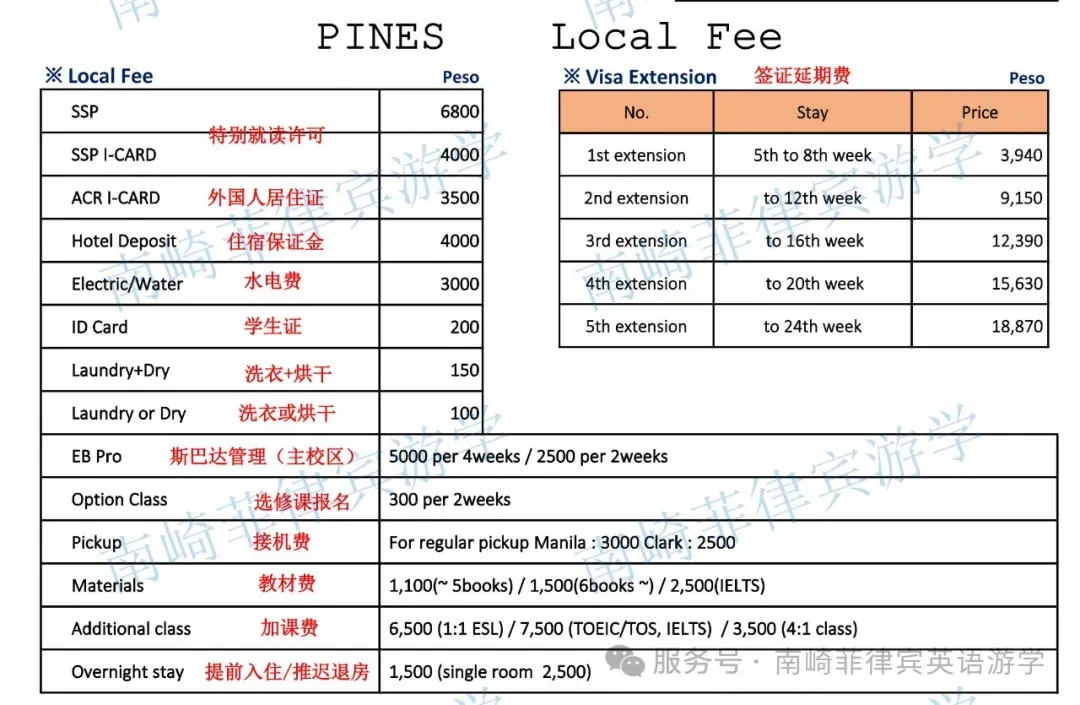 PINES Local Fee

※ Local Fee Peso

| | |
|---|---|
| SSP 特别就读许可 | 6800 |
| SSP I-CARD | 4000 |
| ACR I-CARD 外国人居住证 | 3500 |
| Hotel Deposit 住宿保证金 | 4000 |
| Electric/Water 水电费 | 3000 |
| ID Card 学生证 | 200 |
| Laundry+Dry 洗衣+烘干 | 150 |
| Laundry or Dry 洗衣或烘干 | 100 |
| EB Pro 斯巴达管理（主校区） | 5000 per 4weeks / 2500 per 2weeks |
| Option Class 选修课报名 | 300 per 2weeks |
| Pickup 接机费 | For regular pickup Manila : 3000 Clark : 2500 |
| Materials 教材费 | 1,100(~ 5books) / 1,500(6books ~) / 2,500(IELTS) |
| Additional class 加课费 | 6,500 (1:1 ESL) / 7,500 (TOEIC/TOS, IELTS) / 3,500 (4:1 class) |
| Overnight stay 提前入住/推迟退房 | 1,500 (single room 2,500) |

※ Visa Extension 签证延期费 Peso

| No. | Stay | Price |
|---|---|---|
| 1st extension | 5th to 8th week | 3,940 |
| 2nd extension | to 12th week | 9,150 |
| 3rd extension | to 16th week | 12,390 |
| 4th extension | to 20th week | 15,630 |
| 5th extension | to 24th week | 18,870 |

南崎菲律宾游学

服务号 · 南崎菲律宾英语游学